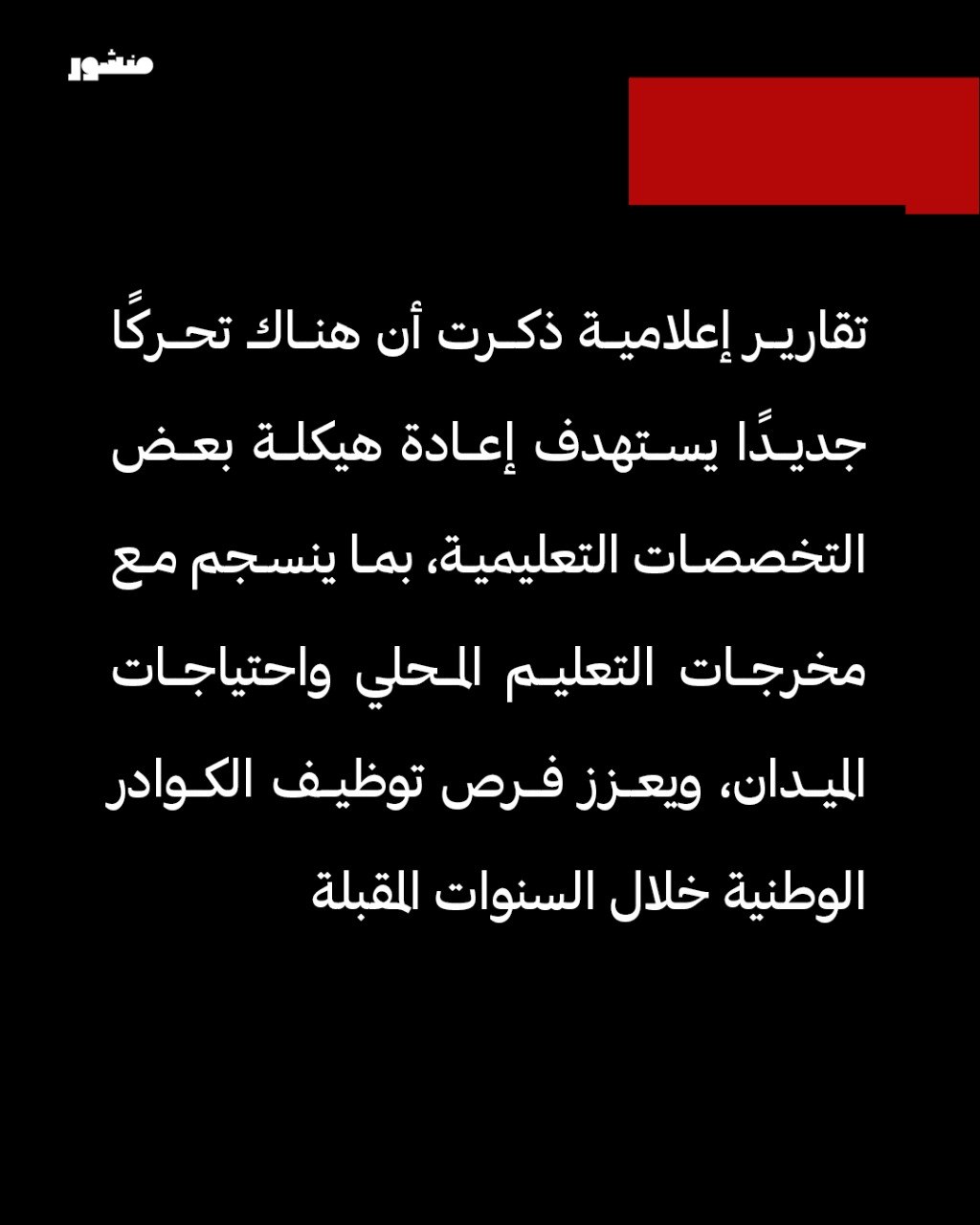 منشور

تقارير إعلامية ذكرت أن هناك تحركًا جديدًا يستهدف إعادة هيكلة بعض التخصصات التعليمية، بما ينسجم مع مخرجات التعليم المحلي واحتياجات الميدان، ويعزز فرص توظيف الكوادر الوطنية خلال السنوات المقبلة